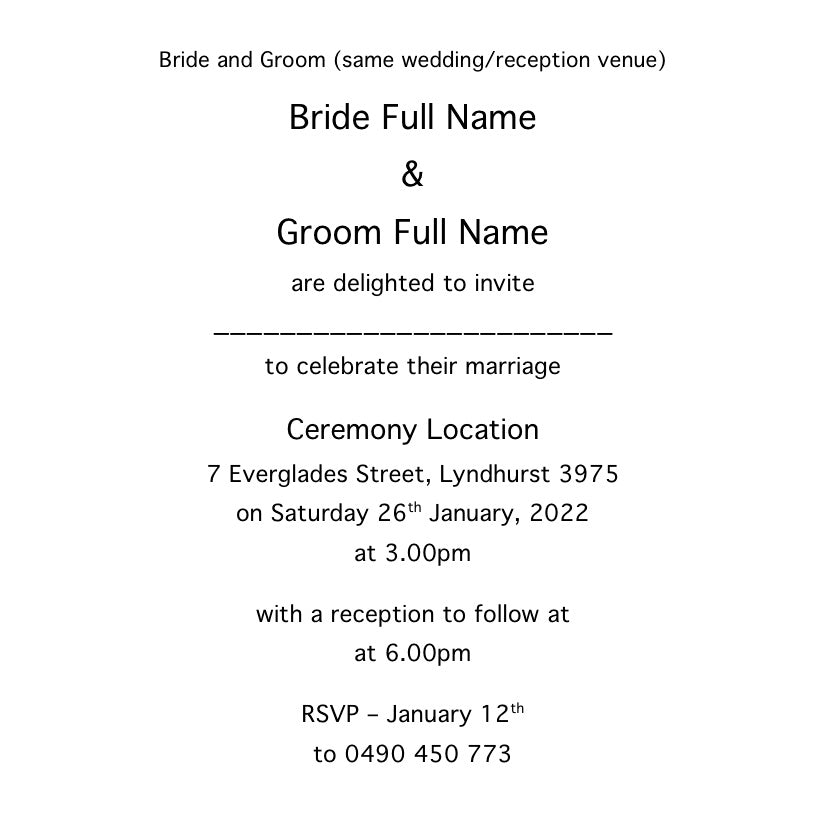 Bride and Groom (same wedding/reception venue)

Bride Full Name

&

Groom Full Name

are delighted to invite

________________________

to celebrate their marriage

Ceremony Location

7 Everglades Street, Lyndhurst 3975

on Saturday 26$^{th}$ January, 2022

at 3.00pm

with a reception to follow at

at 6.00pm

RSVP – January 12$^{th}$

to 0490 450 773